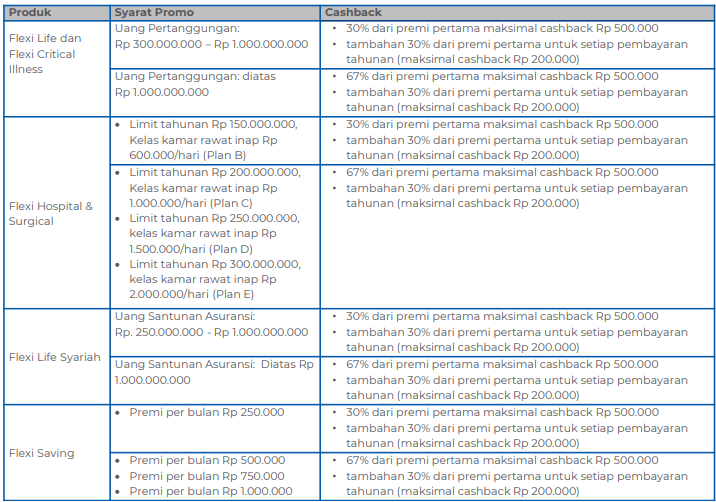 | Produk | Syarat Promo | Cashback |
|---|---|---|
| Flexi Life dan Flexi Critical Illness | Uang Pertanggungan: Rp 300.000.000 – Rp 1.000.000.000 | • 30% dari premi pertama maksimal cashback Rp 500.000 • tambahan 30% dari premi pertama untuk setiap pembayaran tahunan (maksimal cashback Rp 200.000) |
| | Uang Pertanggungan: diatas Rp 1.000.000.000 | • 67% dari premi pertama maksimal cashback Rp 500.000 • tambahan 30% dari premi pertama untuk setiap pembayaran tahunan (maksimal cashback Rp 200.000) |
| Flexi Hospital & Surgical | • Limit tahunan Rp 150.000.000, Kelas kamar rawat inap Rp 600.000/hari (Plan B) | • 30% dari premi pertama maksimal cashback Rp 500.000 • tambahan 30% dari premi pertama untuk setiap pembayaran tahunan (maksimal cashback Rp 200.000) |
| | • Limit tahunan Rp 200.000.000, Kelas kamar rawat inap Rp 1.000.000/hari (Plan C) • Limit tahunan Rp 250.000.000, kelas kamar rawat inap Rp 1.500.000/hari (Plan D) • Limit tahunan Rp 300.000.000, kelas kamar rawat inap Rp 2.000.000/hari (Plan E) | • 67% dari premi pertama maksimal cashback Rp 500.000 • tambahan 30% dari premi pertama untuk setiap pembayaran tahunan (maksimal cashback Rp 200.000) |
| Flexi Life Syariah | Uang Santunan Asuransi: Rp. 250.000.000 - Rp 1.000.000.000 | • 30% dari premi pertama maksimal cashback Rp 500.000 • tambahan 30% dari premi pertama untuk setiap pembayaran tahunan (maksimal cashback Rp 200.000) |
| | Uang Santunan Asuransi: Diatas Rp 1.000.000.000 | • 67% dari premi pertama maksimal cashback Rp 500.000 • tambahan 30% dari premi pertama untuk setiap pembayaran tahunan (maksimal cashback Rp 200.000) |
| Flexi Saving | • Premi per bulan Rp 250.000 | • 30% dari premi pertama maksimal cashback Rp 500.000 • tambahan 30% dari premi pertama untuk setiap pembayaran tahunan (maksimal cashback Rp 200.000) |
| | • Premi per bulan Rp 500.000 • Premi per bulan Rp 750.000 • Premi per bulan Rp 1.000.000 | • 67% dari premi pertama maksimal cashback Rp 500.000 • tambahan 30% dari premi pertama untuk setiap pembayaran tahunan (maksimal cashback Rp 200.000) |